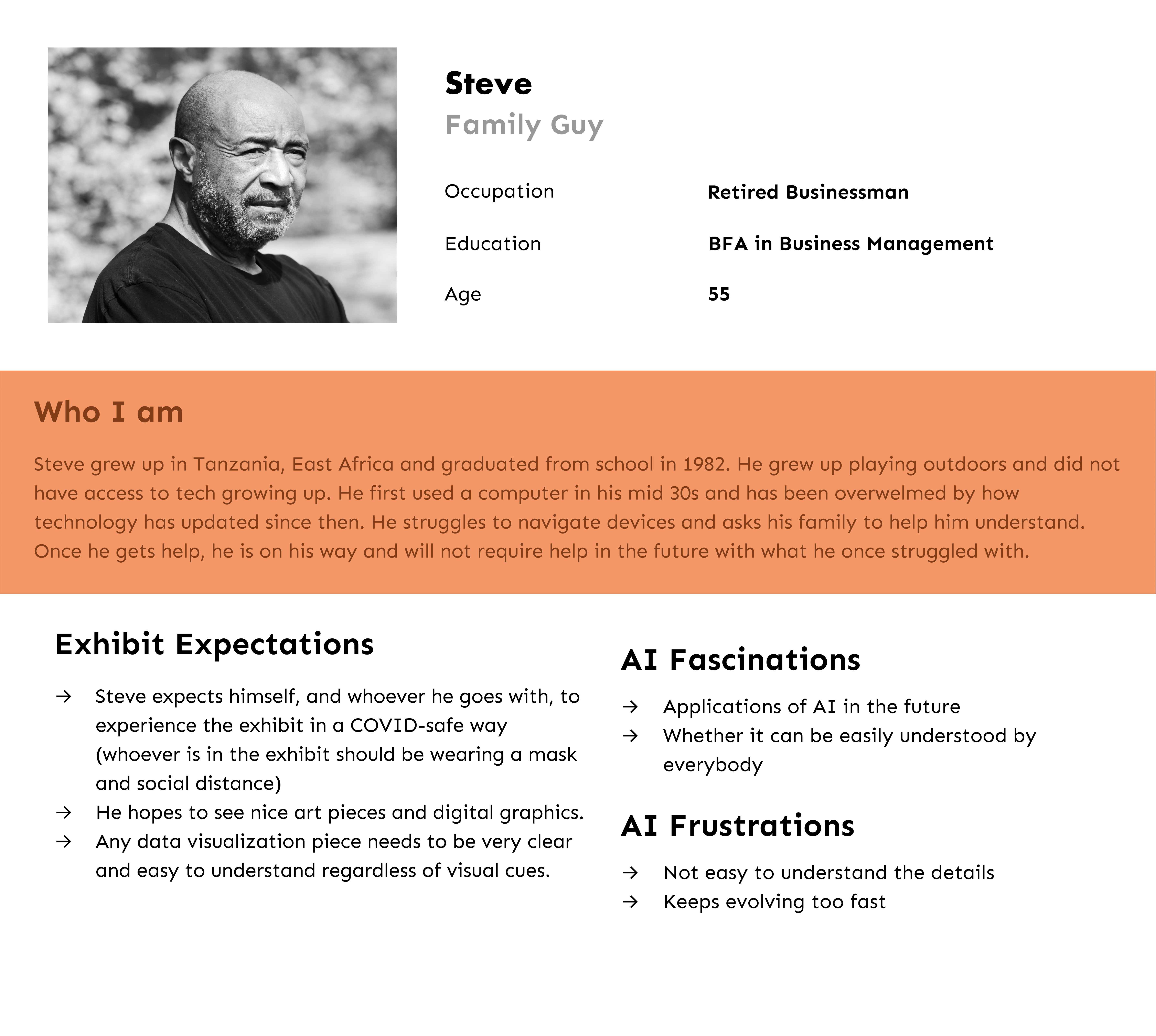 Steve
Family Guy

Occupation Retired Businessman
Education BFA in Business Management
Age 55

Who I am

Steve grew up in Tanzania, East Africa and graduated from school in 1982. He grew up playing outdoors and did not have access to tech growing up. He first used a computer in his mid 30s and has been overwelmed by how technology has updated since then. He struggles to navigate devices and asks his family to help him understand. Once he gets help, he is on his way and will not require help in the future with what he once struggled with.

Exhibit Expectations

→ Steve expects himself, and whoever he goes with, to experience the exhibit in a COVID-safe way (whoever is in the exhibit should be wearing a mask and social distance)
→ He hopes to see nice art pieces and digital graphics.
→ Any data visualization piece needs to be very clear and easy to understand regardless of visual cues.

AI Fascinations

→ Applications of AI in the future
→ Whether it can be easily understood by everybody

AI Frustrations

→ Not easy to understand the details
→ Keeps evolving too fast